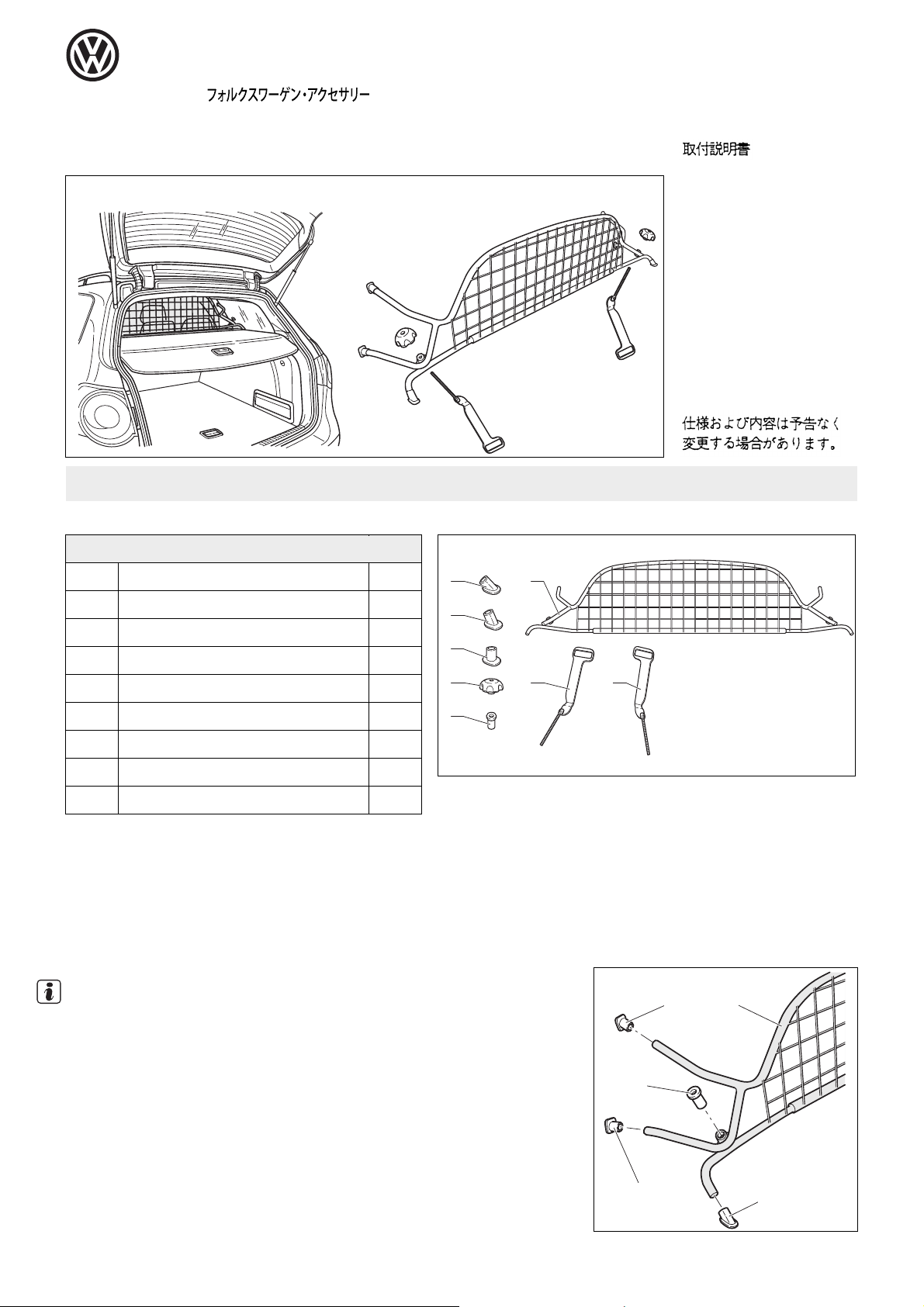 フォルクスワーゲン・アクセサリー

取付説明書

仕様および内容は予告なく変更する場合があります。